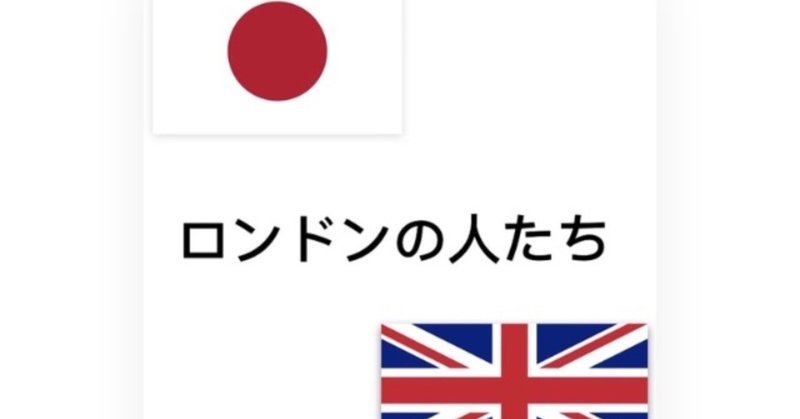 ロンドンの人たち